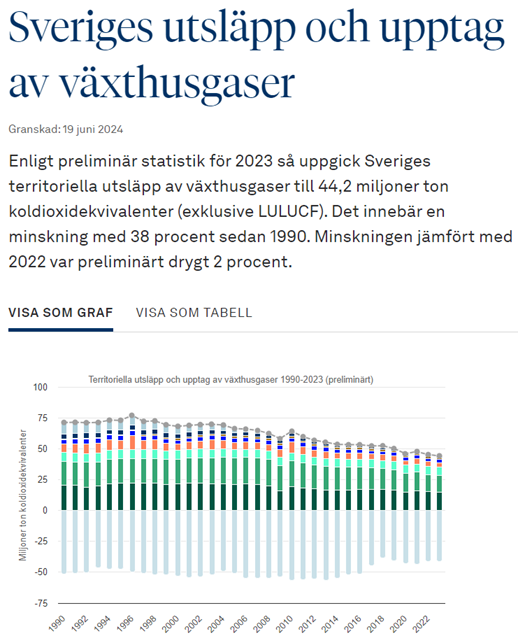 Sveriges utsläpp och upptag av växthusgaser

Granskad: 19 juni 2024

Enligt preliminär statistik för 2023 så uppgick Sveriges territoriella utsläpp av växthusgaser till 44,2 miljoner ton koldioxidekvivalenter (exklusive LULUCF). Det innebär en minskning med 38 procent sedan 1990. Minskningen jämfört med 2022 var preliminärt drygt 2 procent.

VISA SOM GRAF VISA SOM TABELL

Territoriella utsläpp och upptag av växthusgaser 1990-2023 (preliminärt)

Miljoner ton koldioxidekvivalenter

100
75
50
25
0
-25
-50
-75

1990 1992 1994 1996 1998 2000 2002 2004 2006 2008 2010 2012 2014 2016 2018 2020 2022